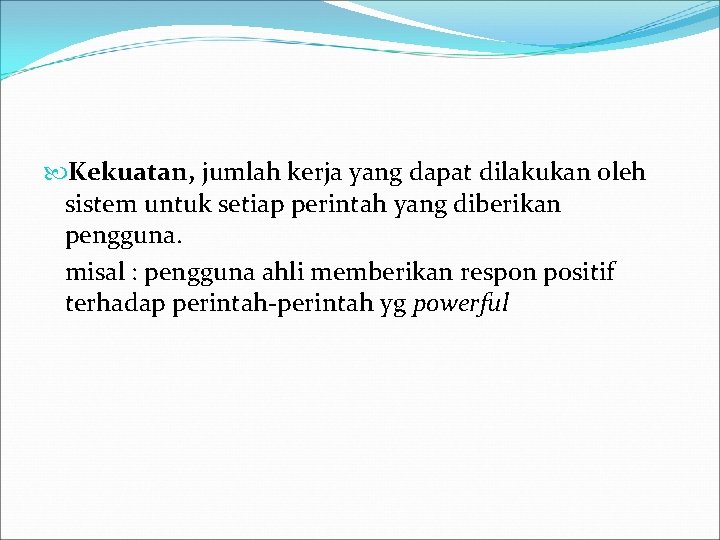 Kekuatan, jumlah kerja yang dapat dilakukan oleh sistem untuk setiap perintah yang diberikan pengguna.

misal : pengguna ahli memberikan respon positif terhadap perintah-perintah yg powerful